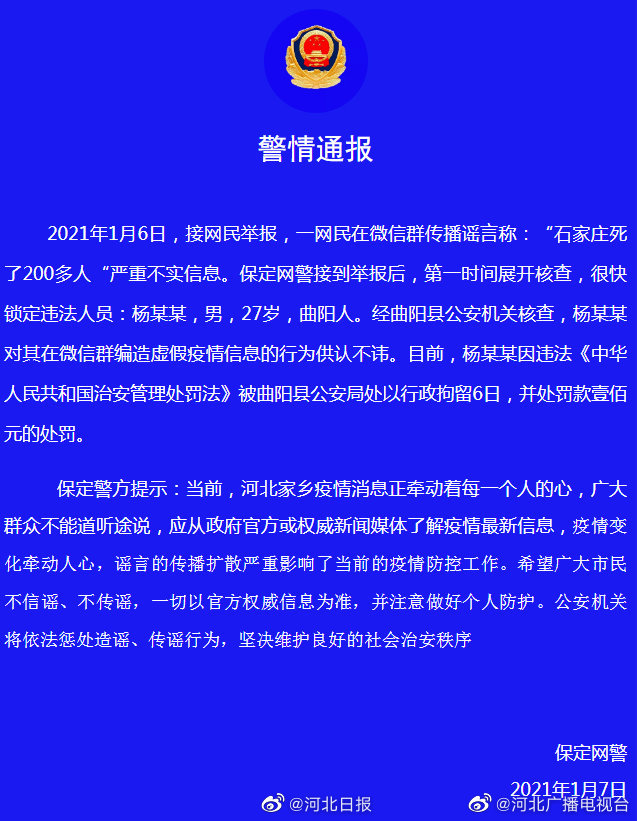 警情通报

2021年1月6日，接网民举报，一网民在微信群传播谣言称：“石家庄死了200多人“严重不实信息。保定网警接到举报后，第一时间展开核查，很快锁定违法人员：杨某某，男，27岁，曲阳人。经曲阳县公安机关核查，杨某某对其在微信群编造虚假疫情信息的行为供认不讳。目前，杨某某因违法《中华人民共和国治安管理处罚法》被曲阳县公安局处以行政拘留6日，并处罚款壹佰元的处罚。

保定警方提示：当前，河北家乡疫情消息正牵动着每一个人的心，广大群众不能道听途说，应从政府官方或权威新闻媒体了解疫情最新信息，疫情变化牵动人心，谣言的传播扩散严重影响了当前的疫情防控工作。希望广大市民不信谣、不传谣，一切以官方权威信息为准，并注意做好个人防护。公安机关将依法惩处造谣、传谣行为，坚决维护良好的社会治安秩序

保定网警

2021年1月7日

@河北日报 @河北广播电视台